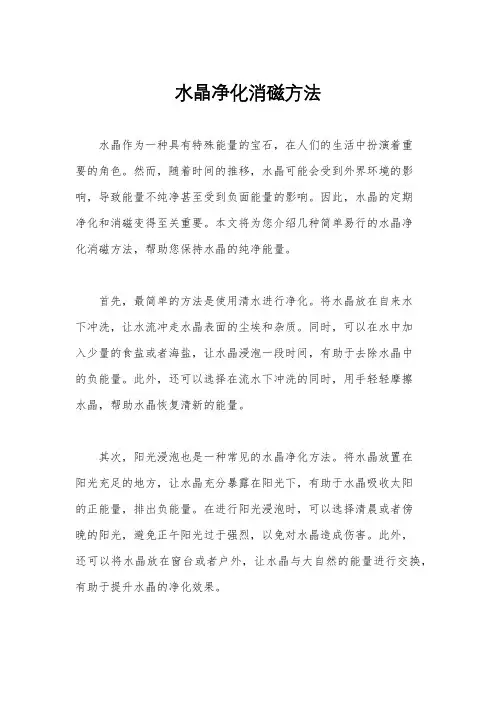 水晶净化消磁方法

水晶作为一种具有特殊能量的宝石，在人们的生活中扮演着重要的角色。然而，随着时间的推移，水晶可能会受到外界环境的影响，导致能量不纯净甚至受到负面能量的影响。因此，水晶的定期净化和消磁变得至关重要。本文将为您介绍几种简单易行的水晶净化消磁方法，帮助您保持水晶的纯净能量。

首先，最简单的方法是使用清水进行净化。将水晶放在自来水下冲洗，让水流冲走水晶表面的尘埃和杂质。同时，可以在水中加入少量的食盐或者海盐，让水晶浸泡一段时间，有助于去除水晶中的负能量。此外，还可以选择在流水下冲洗的同时，用手轻轻摩擦水晶，帮助水晶恢复清新的能量。

其次，阳光浸泡也是一种常见的水晶净化方法。将水晶放置在阳光充足的地方，让水晶充分暴露在阳光下，有助于水晶吸收太阳的正能量，排出负能量。在进行阳光浸泡时，可以选择清晨或者傍晚的阳光，避免正午阳光过于强烈，以免对水晶造成伤害。此外，还可以将水晶放在窗台或者户外，让水晶与大自然的能量进行交换，有助于提升水晶的净化效果。